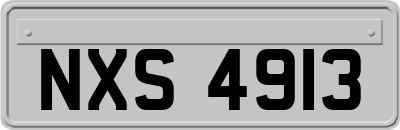 NXS 4913